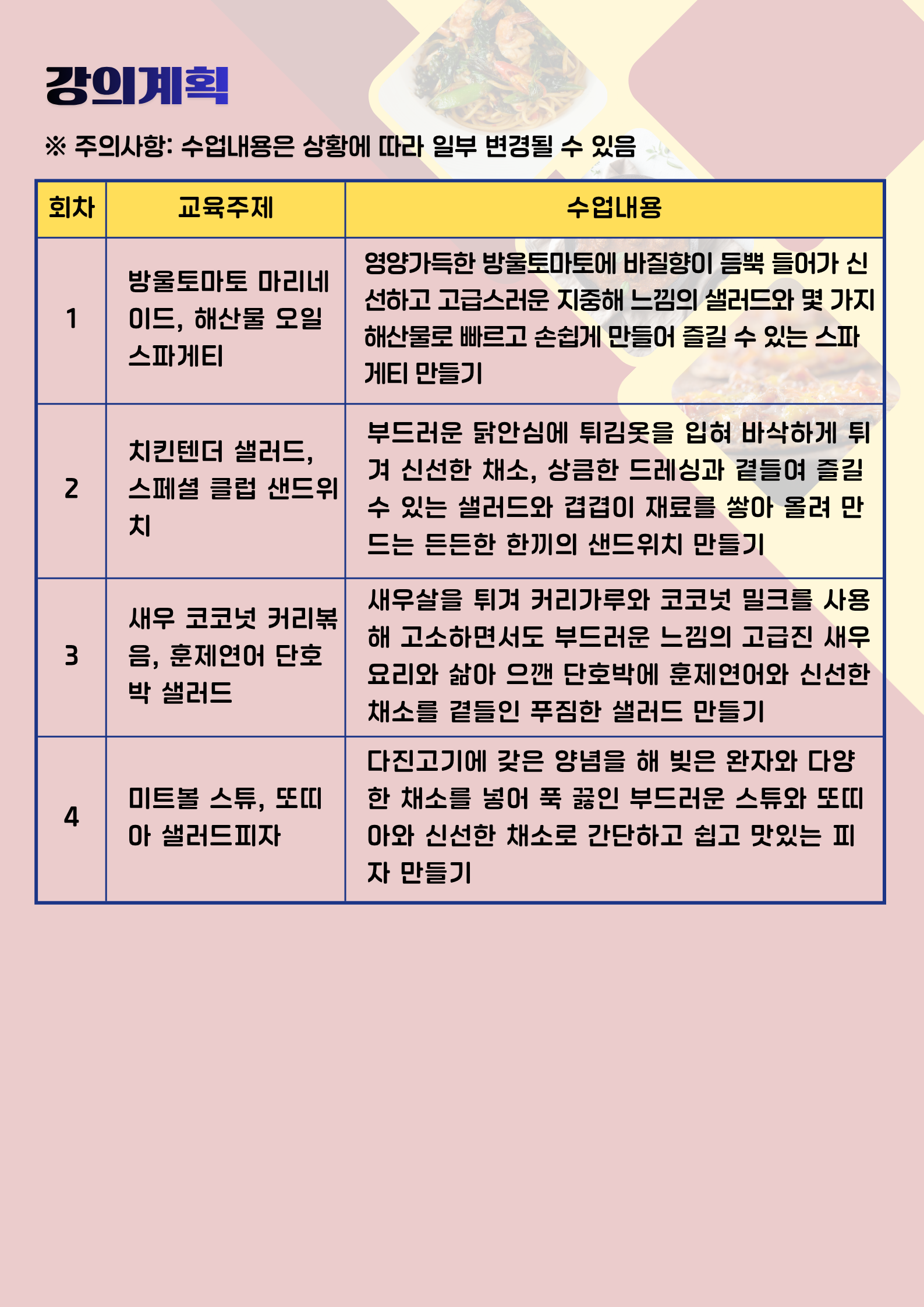 강의계획

※ 주의사항: 수업내용은 상황에 따라 일부 변경될 수 있음

| 회차 | 교육주제 | 수업내용 |
|---|---|---|
| 1 | 방울토마토 마리네이드, 해산물 오일 스파게티 | 영양가득한 방울토마토에 바질향이 듬뿍 들어가 신선하고 고급스러운 지중해 느낌의 샐러드와 몇 가지 해산물로 빠르고 손쉽게 만들어 즐길 수 있는 스파게티 만들기 |
| 2 | 치킨텐더 샐러드, 스페셜 클럽 샌드위치 | 부드러운 닭안심에 튀김옷을 입혀 바삭하게 튀겨 신선한 채소, 상큼한 드레싱과 곁들여 즐길 수 있는 샐러드와 겹겹이 재료를 쌓아 올려 만드는 든든한 한끼의 샌드위치 만들기 |
| 3 | 새우 코코넛 커리볶음, 훈제연어 단호박 샐러드 | 새우살을 튀겨 커리가루와 코코넛 밀크를 사용해 고소하면서도 부드러운 느낌의 고급진 새우요리와 삶아 으깬 단호박에 훈제연어와 신선한 채소를 곁들인 푸짐한 샐러드 만들기 |
| 4 | 미트볼 스튜, 또띠아 샐러드피자 | 다진고기에 갖은 양념을 해 빚은 완자와 다양한 채소를 넣어 푹 끓인 부드러운 스튜와 또띠아와 신선한 채소로 간단하고 쉽고 맛있는 피자 만들기 |